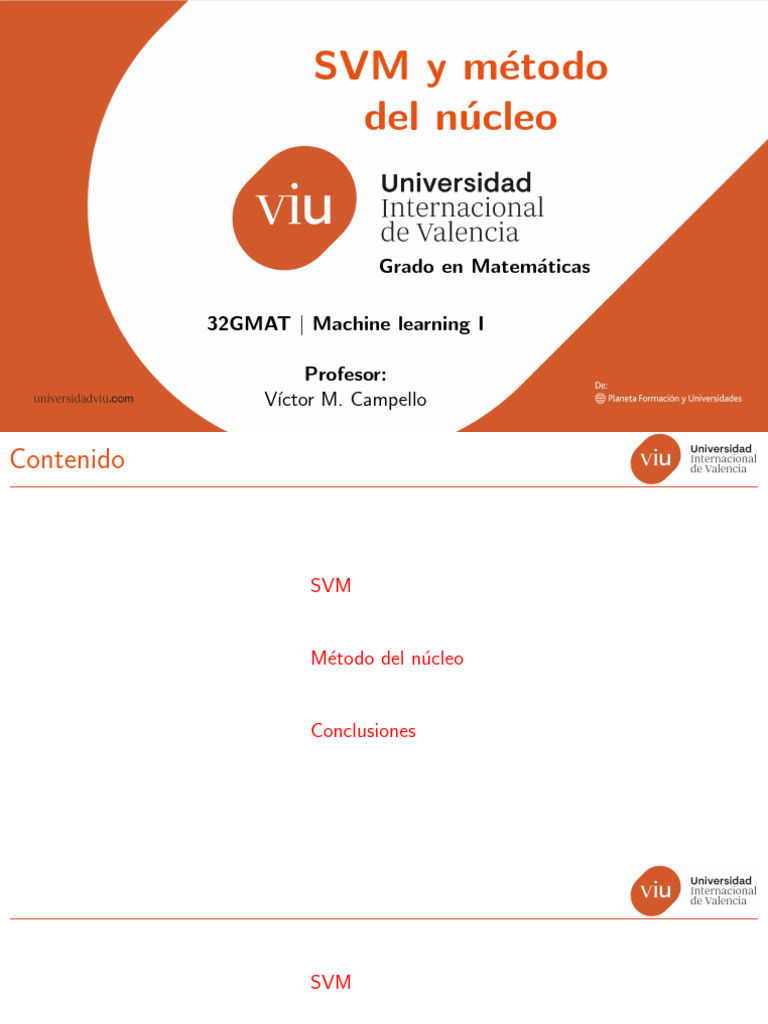 SVM y método del núcleo

viu Universidad Internacional de Valencia

Grado en Matemáticas

32GMAT | Machine learning I

Profesor:
Víctor M. Campello

universidadviu.com

De:
Planeta Formación y Universidades

Contenido

viu Universidad Internacional de Valencia

SVM

Método del núcleo

Conclusiones

viu Universidad Internacional de Valencia

SVM